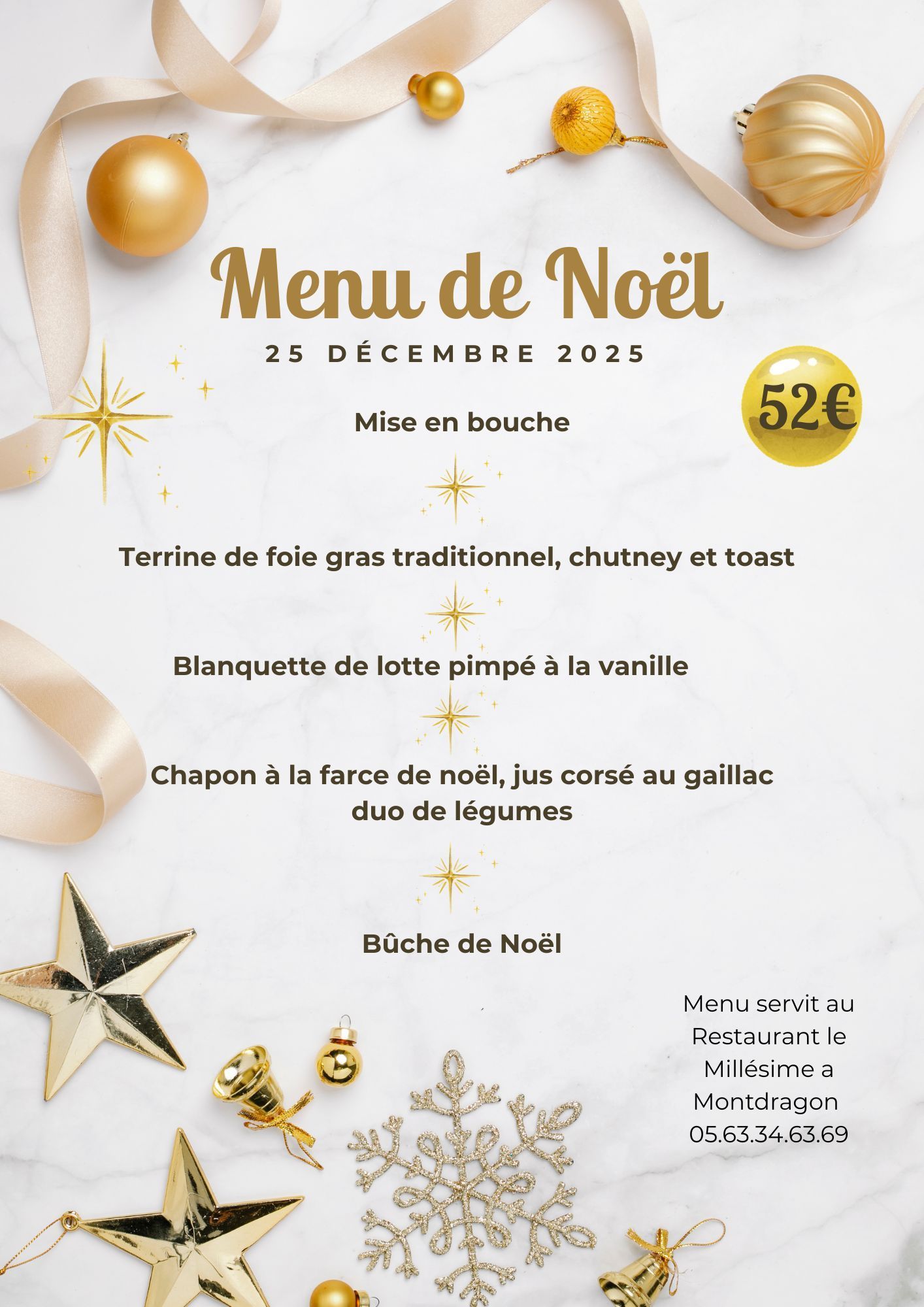 Menu de Noël

25 DÉCEMBRE 2025

52€

Mise en bouche

Terrine de foie gras traditionnel, chutney et toast

Blanquette de lotte pimpé à la vanille

Chapon à la farce de noël, jus corsé au gaillac
duo de légumes

Bûche de Noël

Menu servit au
Restaurant le
Millésime a
Montdragon
05.63.34.63.69